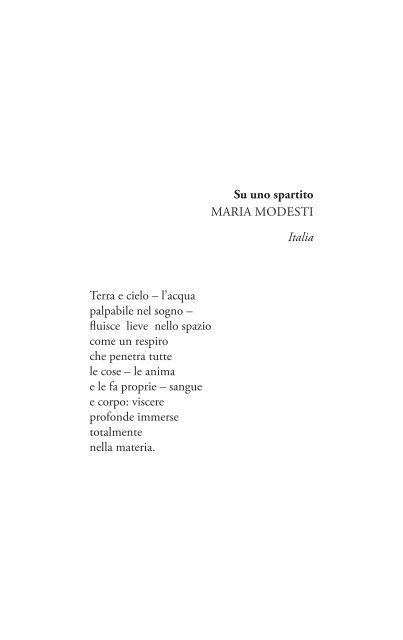 Su uno spartito
MARIA MODESTI

Italia

Terra e cielo – l'acqua
palpabile nel sogno –
fluisce lieve nello spazio
come un respiro
che penetra tutte
le cose – le anima
e le fa proprie – sangue
e corpo: viscere
profonde immerse
totalmente
nella materia.